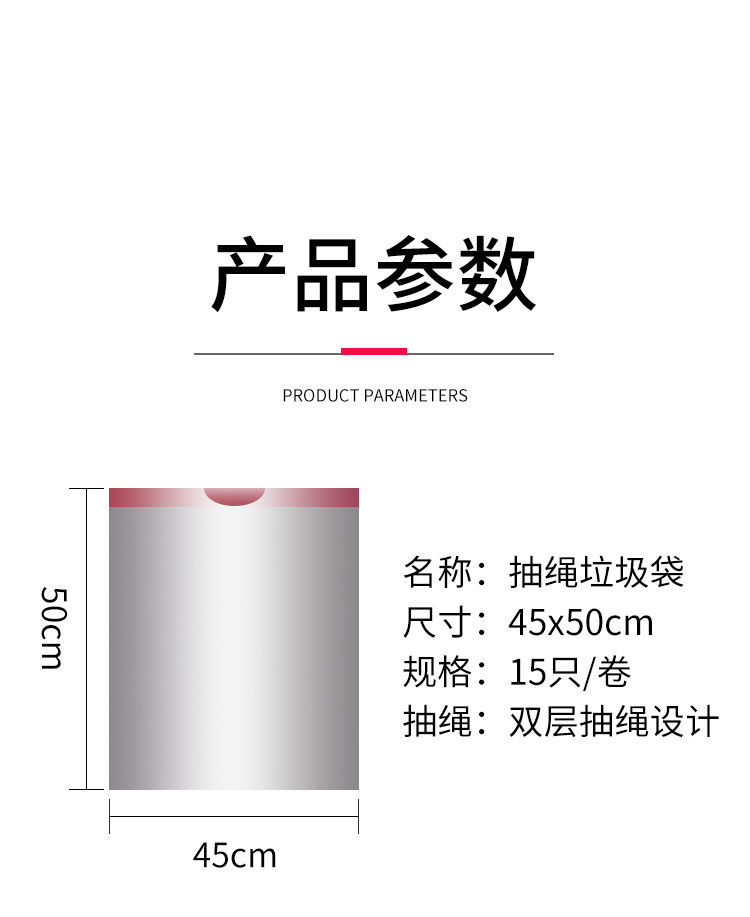 产品参数

PRODUCT PARAMETERS

50cm

45cm

名称：抽绳垃圾袋
尺寸：45x50cm
规格：15只/卷
抽绳：双层抽绳设计